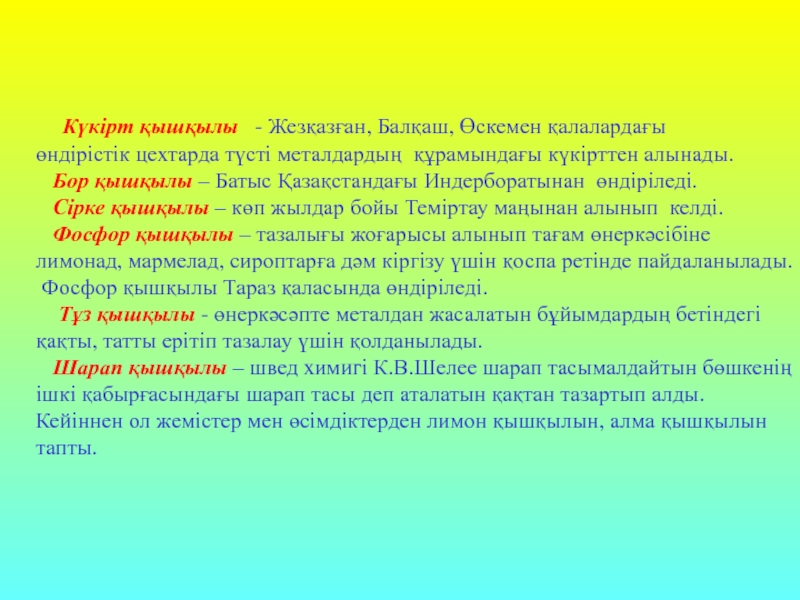 Күкірт қышқылы - Жезқазған, Балқаш, Өскемен қалалардағы өндірістік цехтарда түсті металдардың құрамындағы күкірттен алынады.

Бор қышқылы – Батыс Қазақстандағы Индерборатынан өндіріледі.

Сірке қышқылы – көп жылдар бойы Теміртау маңынан алынып келді.

Фосфор қышқылы – тазалығы жоғарысы алынып тағам өнеркәсібіне лимонад, мармелад, сироптарға дәм кіргізу үшін қоспа ретінде пайдаланылады. Фосфор қышқылы Тараз қаласында өндіріледі.

Тұз қышқылы - өнеркәсәпте металдан жасалатын бұйымдардың бетіндегі қақты, татты ерітіп тазалау үшін қолданылады.

Шарап қышқылы – швед химигі К.В.Шелее шарап тасымалдайтын бөшкенің ішкі қабырғасындағы шарап тасы деп аталатын қақтан тазартып алды. Кейіннен ол жемістер мен өсімдіктерден лимон қышқылын, алма қышқылын тапты.